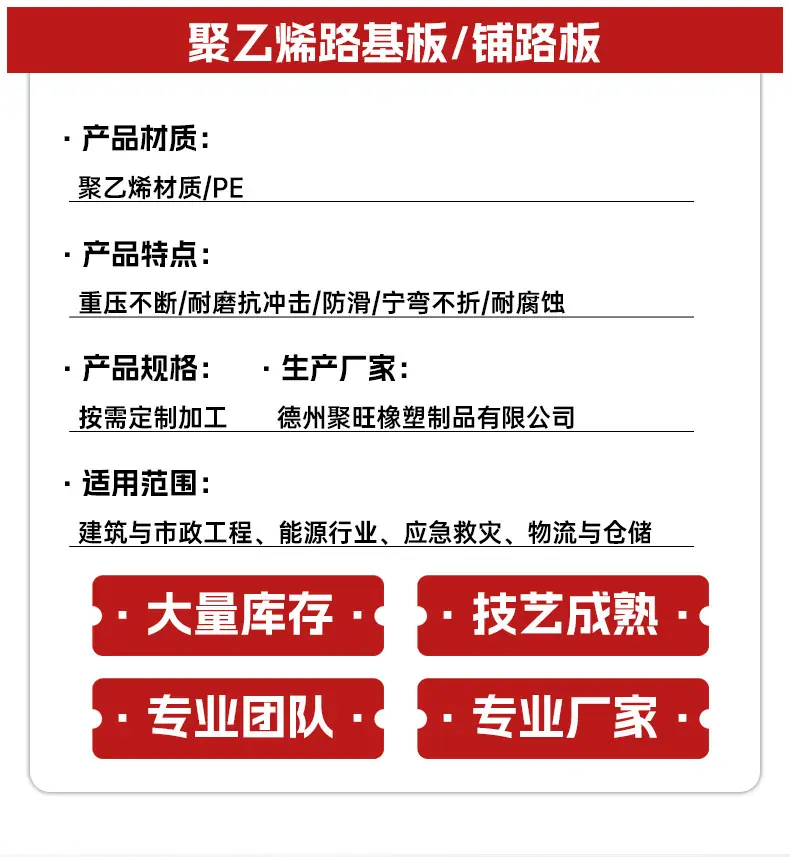 聚乙烯路基板/铺路板

· 产品材质:
聚乙烯材质/PE

· 产品特点:
重压不断/耐磨抗冲击/防滑/宁弯不折/耐腐蚀

· 产品规格:
按需定制加工

· 生产厂家:
德州聚旺橡塑制品有限公司

· 适用范围:
建筑与市政工程、能源行业、应急救灾、物流与仓储

· 大量库存 ·

· 技艺成熟 ·

· 专业团队 ·

· 专业厂家 ·